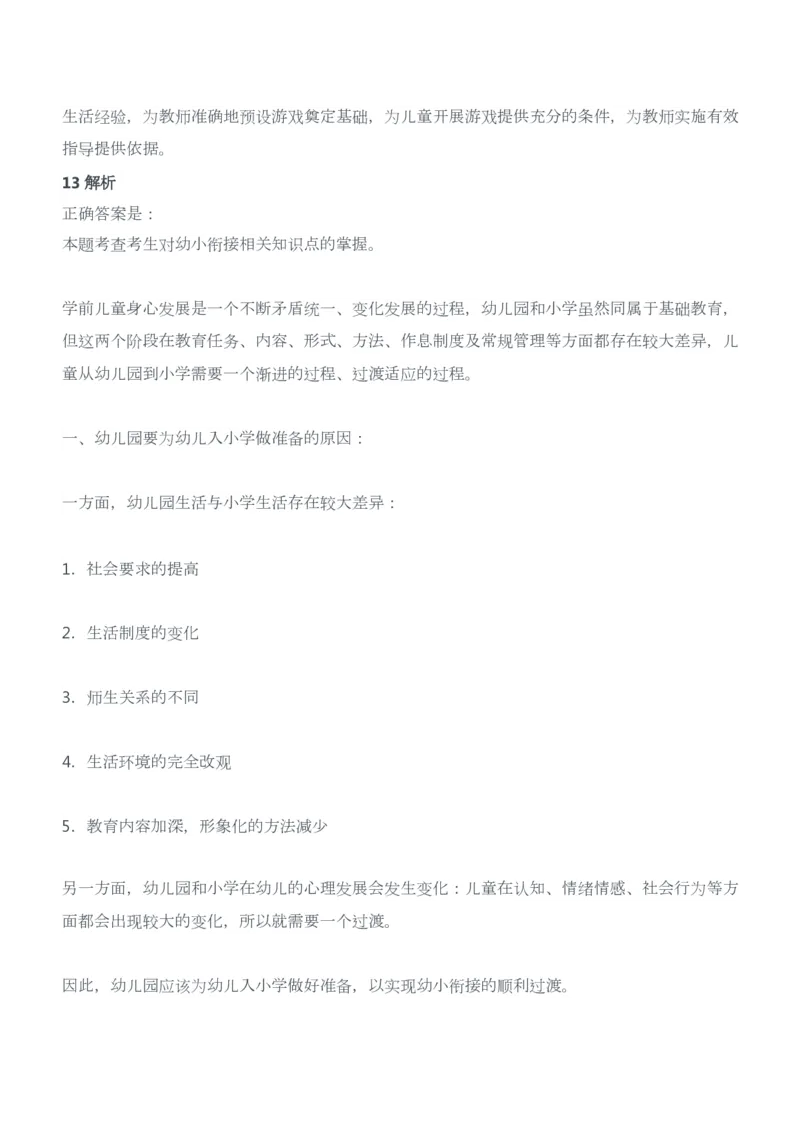 生活经验，为教师准确地预设游戏奠定基础，为儿童开展游戏提供充分的条件，为教师实施有效指导提供依据。

13 解析

正确答案是：

本题考查考生对幼小衔接相关知识点的掌握。

学前儿童身心发展是一个不断矛盾统一、变化发展的过程，幼儿园和小学虽然同属于基础教育，但这两个阶段在教育任务、内容、形式、方法、作息制度及常规管理等方面都存在较大差异，儿童从幼儿园到小学需要一个渐进的过程、过渡适应的过程。

一、幼儿园要为幼儿入小学做准备的原因：

一方面，幼儿园生活与小学生活存在较大差异：

1. 社会要求的提高

2. 生活制度的变化

3. 师生关系的不同

4. 生活环境的完全改观

5. 教育内容加深，形象化的方法减少

另一方面，幼儿园和小学在幼儿的心理发展会发生变化：儿童在认知、情绪情感、社会行为等方面都会出现较大的变化，所以就需要一个过渡。

因此，幼儿园应该为幼儿入小学做好准备，以实现幼小衔接的顺利过渡。